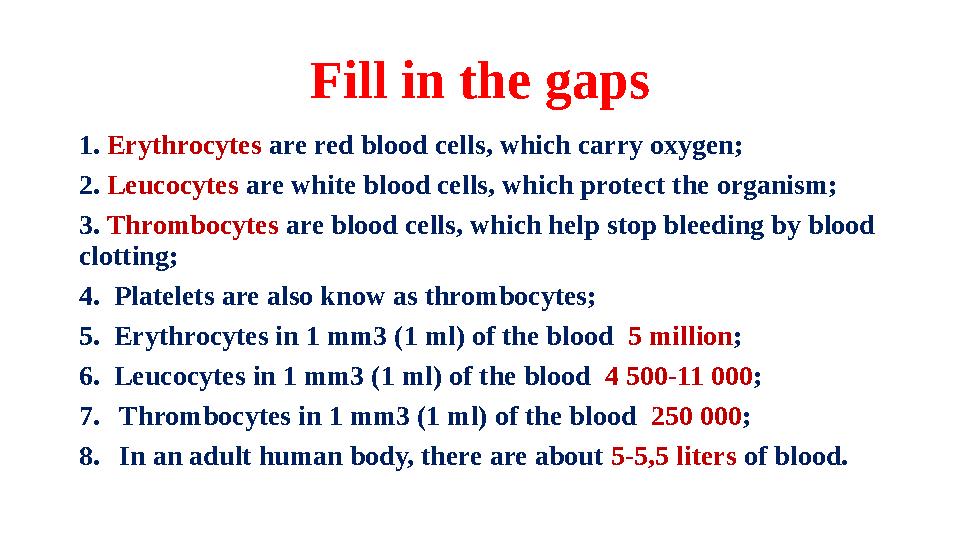 Fill in the gaps

1. Erythrocytes are red blood cells, which carry oxygen;

2. Leucocytes are white blood cells, which protect the organism;

3. Thrombocytes are blood cells, which help stop bleeding by blood clotting;

4. Platelets are also know as thrombocytes;

5. Erythrocytes in 1 mm3 (1 ml) of the blood 5 million;

6. Leucocytes in 1 mm3 (1 ml) of the blood 4 500-11 000;

7. Thrombocytes in 1 mm3 (1 ml) of the blood 250 000;

8. In an adult human body, there are about 5-5,5 liters of blood.